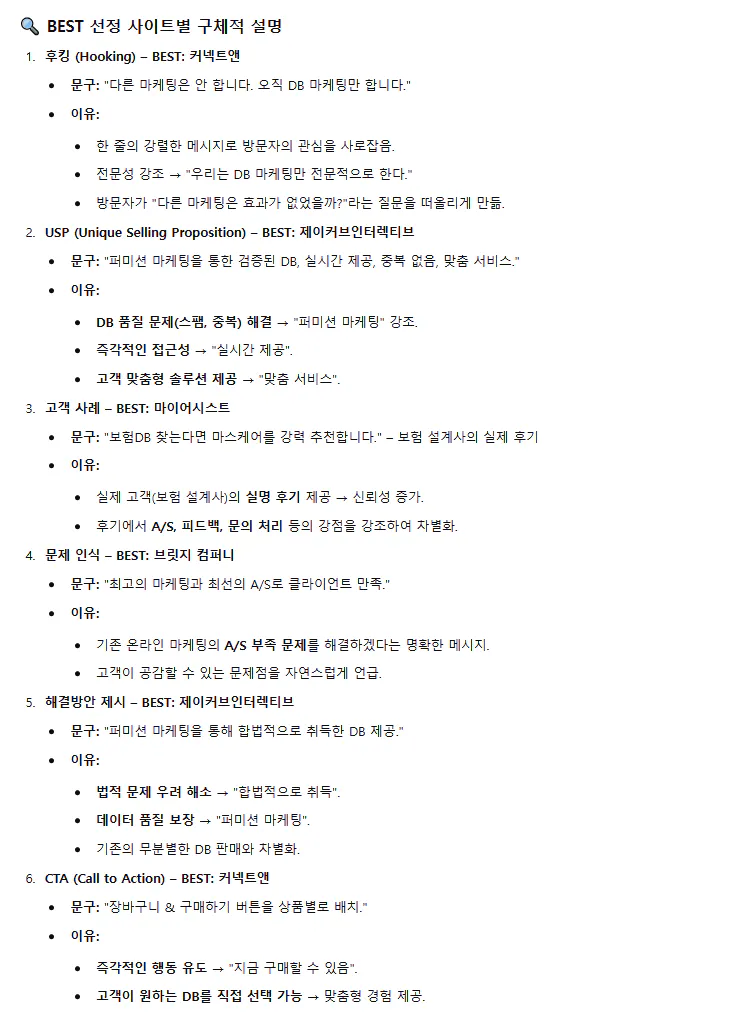 🔍 BEST 선정 사이트별 구체적 설명

1. 후킹 (Hooking) – BEST: 커넥트앤

- 문구: "다른 마케팅은 안 합니다. 오직 DB 마케팅만 합니다."
- 이유:
  - 한 줄의 강렬한 메시지로 방문자의 관심을 사로잡음.
  - 전문성 강조 → "우리는 DB 마케팅만 전문적으로 한다."
  - 방문자가 "다른 마케팅은 효과가 없었을까?"라는 질문을 떠올리게 만듦.

2. USP (Unique Selling Proposition) – BEST: 제이커브인터렉티브

- 문구: "퍼미션 마케팅을 통한 검증된 DB, 실시간 제공, 중복 없음, 맞춤 서비스."
- 이유:
  - DB 품질 문제(스팸, 중복) 해결 → "퍼미션 마케팅" 강조.
  - 즉각적인 접근성 → "실시간 제공".
  - 고객 맞춤형 솔루션 제공 → "맞춤 서비스".

3. 고객 사례 – BEST: 마이어시스트

- 문구: "보험DB 찾는다면 마스케어를 강력 추천합니다." – 보험 설계사의 실제 후기
- 이유:
  - 실제 고객(보험 설계사)의 실명 후기 제공 → 신뢰성 증가.
  - 후기에서 A/S, 피드백, 문의 처리 등의 강점을 강조하여 차별화.

4. 문제 인식 – BEST: 브릿지 컴퍼니

- 문구: "최고의 마케팅과 최선의 A/S로 클라이언트 만족."
- 이유:
  - 기존 온라인 마케팅의 A/S 부족 문제를 해결하겠다는 명확한 메시지.
  - 고객이 공감할 수 있는 문제점을 자연스럽게 언급.

5. 해결방안 제시 – BEST: 제이커브인터렉티브

- 문구: "퍼미션 마케팅을 통해 합법적으로 취득한 DB 제공."
- 이유:
  - 법적 문제 우려 해소 → "합법적으로 취득".
  - 데이터 품질 보장 → "퍼미션 마케팅".
  - 기존의 무분별한 DB 판매와 차별화.

6. CTA (Call to Action) – BEST: 커넥트앤

- 문구: "장바구니 & 구매하기 버튼을 상품별로 배치."
- 이유:
  - 즉각적인 행동 유도 → "지금 구매할 수 있음".
  - 고객이 원하는 DB를 직접 선택 가능 → 맞춤형 경험 제공.